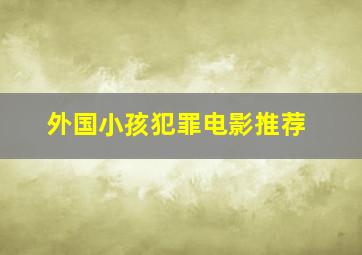 外国小孩犯罪电影推荐